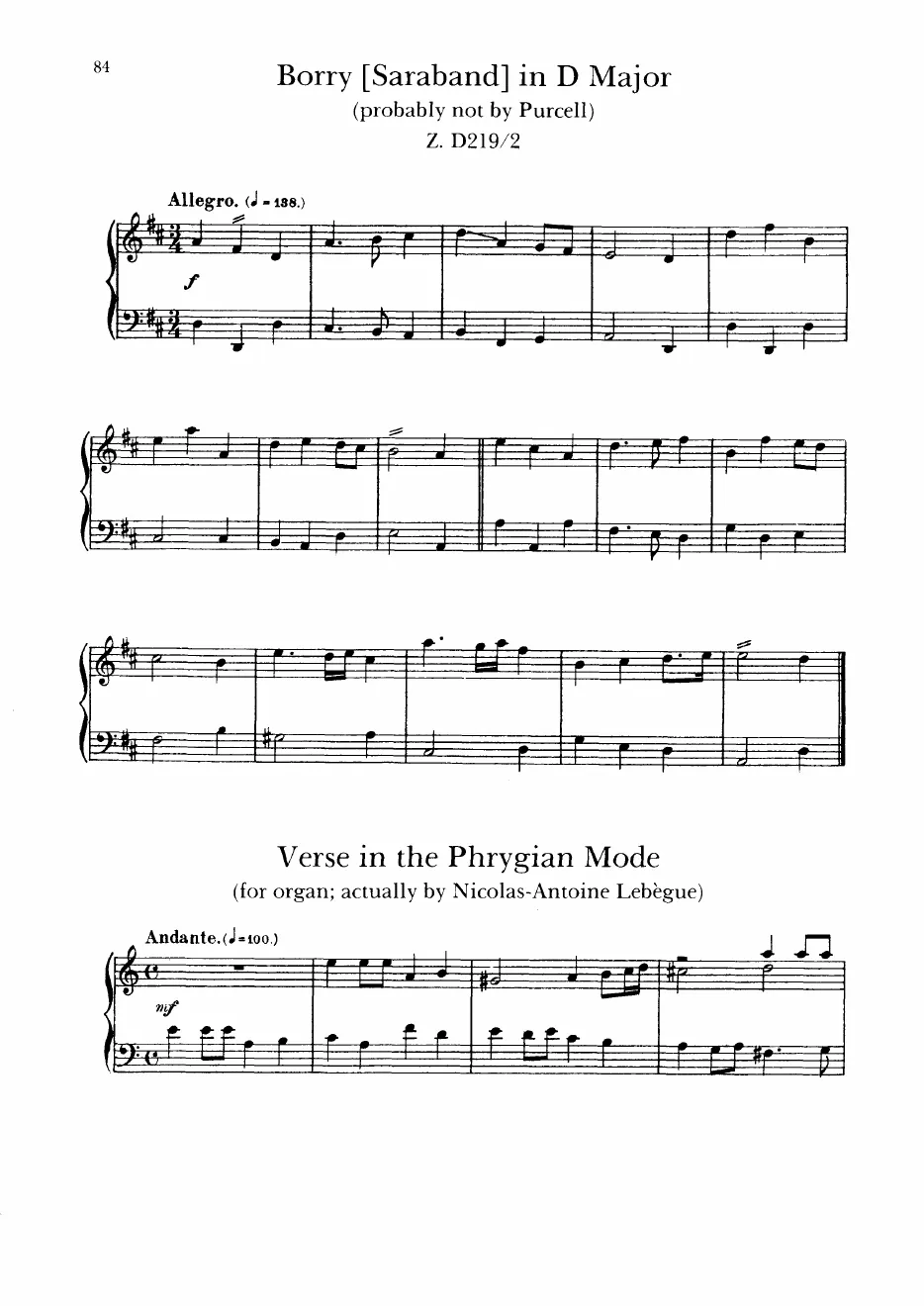 84

Borry [Saraband] in D Major

(probably not by Purcell)

Z. D219/2

Allegro. (♩ = 138.)

f

Verse in the Phrygian Mode

(for organ; actually by Nicolas-Antoine Lebègue)

Andante. (♩ = 100.)

mf